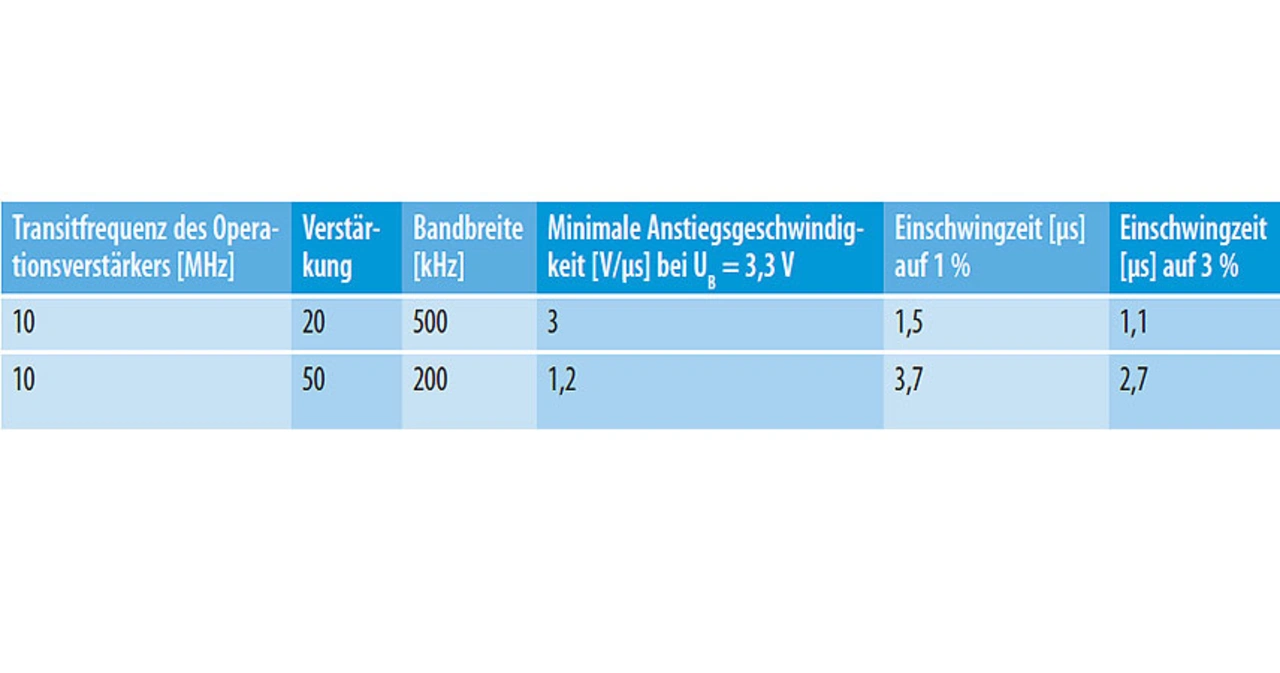 | Transitfrequenz des Operationsverstärkers [MHz] | Verstärkung | Bandbreite [kHz] | Minimale Anstiegsgeschwindigkeit [V/µs] bei $U_B$ = 3,3 V | Einschwingzeit [µs] auf 1 % | Einschwingzeit [µs] auf 3 % |
|---|---|---|---|---|---|
| 10 | 20 | 500 | 3 | 1,5 | 1,1 |
| 10 | 50 | 200 | 1,2 | 3,7 | 2,7 |